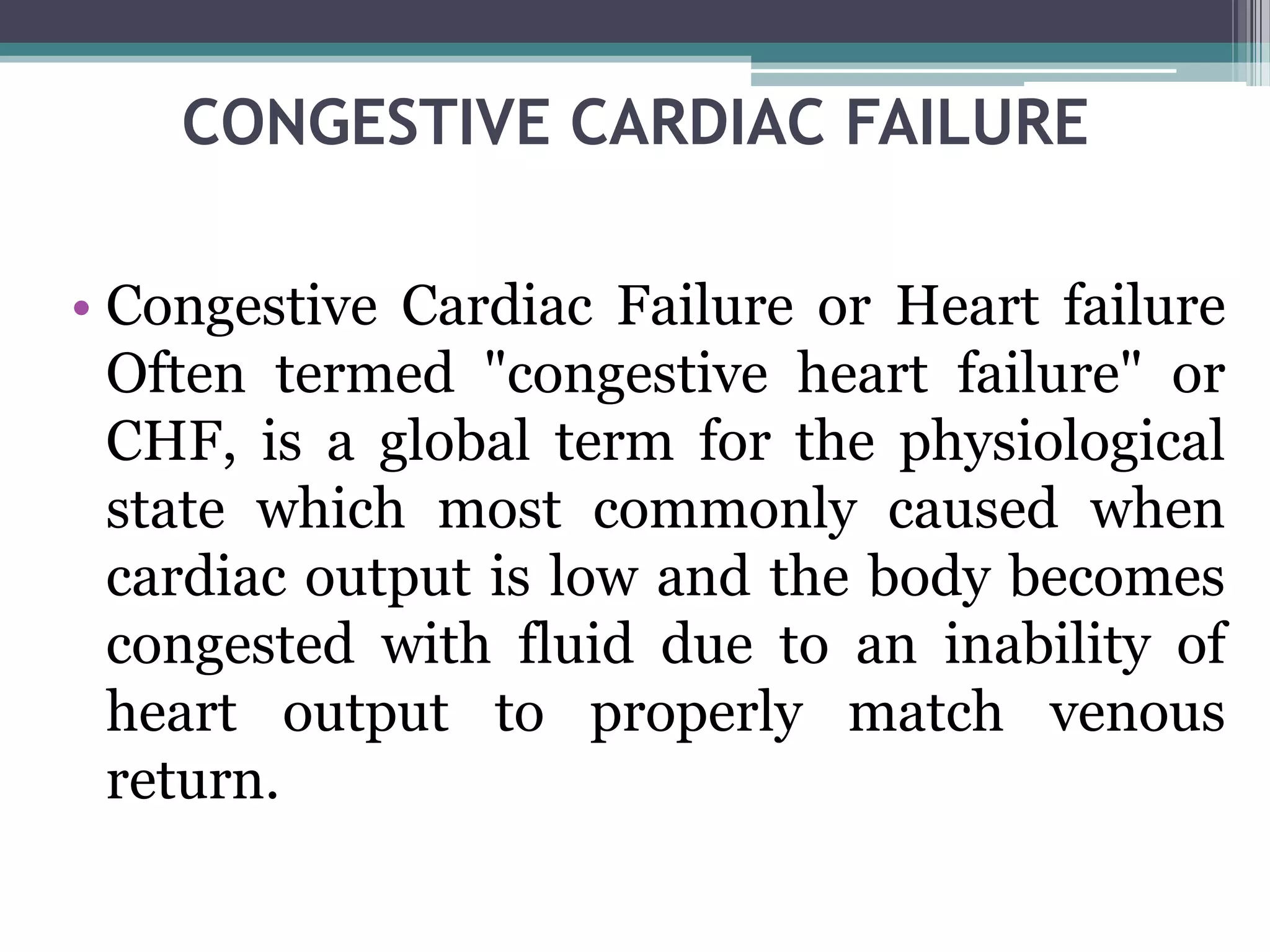 CONGESTIVE CARDIAC FAILURE

• Congestive Cardiac Failure or Heart failure Often termed "congestive heart failure" or CHF, is a global term for the physiological state which most commonly caused when cardiac output is low and the body becomes congested with fluid due to an inability of heart output to properly match venous return.